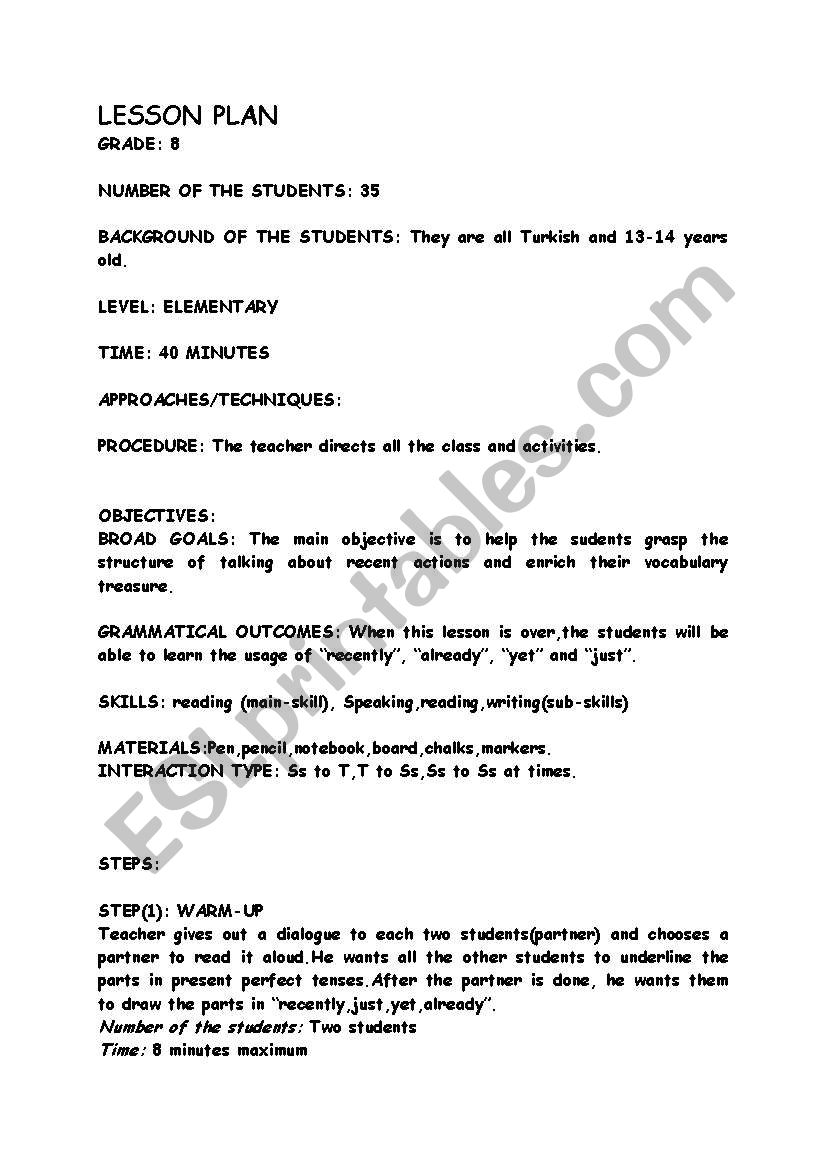 LESSON PLAN
GRADE: 8

NUMBER OF THE STUDENTS: 35

BACKGROUND OF THE STUDENTS: They are all Turkish and 13-14 years old.

LEVEL: ELEMENTARY

TIME: 40 MINUTES

APPROACHES/TECHNIQUES:

PROCEDURE: The teacher directs all the class and activities.

OBJECTIVES:
BROAD GOALS: The main objective is to help the sudents grasp the structure of talking about recent actions and enrich their vocabulary treasure.

GRAMMATICAL OUTCOMES: When this lesson is over,the students will be able to learn the usage of "recently", "already", "yet" and "just".

SKILLS: reading (main-skill), Speaking,reading,writing(sub-skills)

MATERIALS:Pen,pencil,notebook,board,chalks,markers.
INTERACTION TYPE: Ss to T,T to Ss,Ss to Ss at times.

STEPS:

STEP(1): WARM-UP
Teacher gives out a dialogue to each two students(partner) and chooses a partner to read it aloud.He wants all the other students to underline the parts in present perfect tenses.After the partner is done, he wants them to draw the parts in "recently,just,yet,already".
Number of the students: Two students
Time: 8 minutes maximum

ESLprintables.com